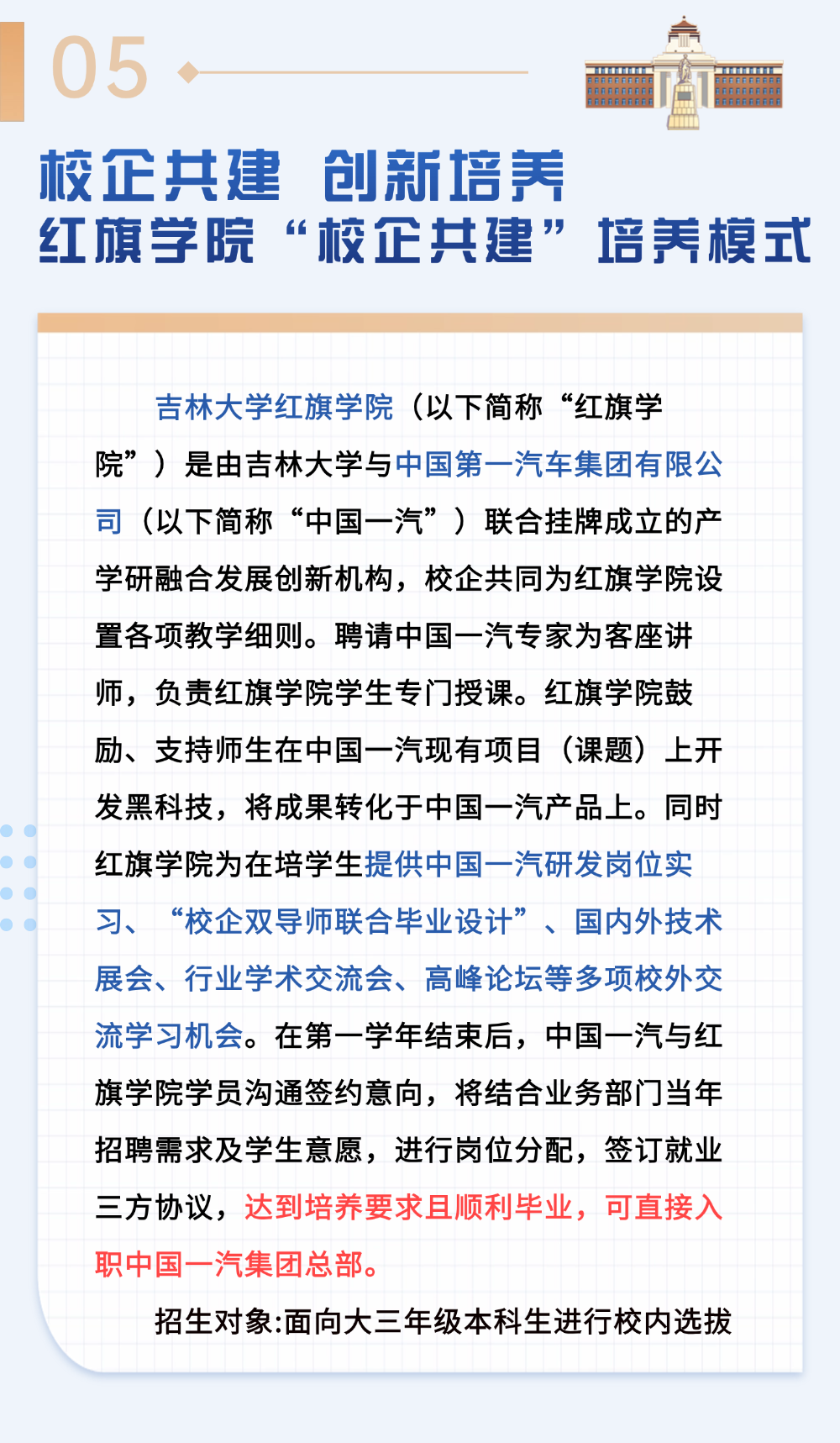 05

校企共建 创新培养
红旗学院“校企共建”培养模式

吉林大学红旗学院（以下简称“红旗学院”）是由吉林大学与中国第一汽车集团有限公司（以下简称“中国一汽”）联合挂牌成立的产学研融合发展创新机构，校企共同为红旗学院设置各项教学细则。聘请中国一汽专家为客座讲师，负责红旗学院学生专门授课。红旗学院鼓励、支持师生在中国一汽现有项目（课题）上开发黑科技，将成果转化于中国一汽产品上。同时红旗学院为在培学生提供中国一汽研发岗位实习、“校企双导师联合毕业设计”、国内外技术展会、行业学术交流会、高峰论坛等多项校外交流学习机会。在第一学年结束后，中国一汽与红旗学院学员沟通签约意向，将结合业务部门当年招聘需求及学生意愿，进行岗位分配，签订就业三方协议，达到培养要求且顺利毕业，可直接入职中国一汽集团总部。

招生对象:面向大三年级本科生进行校内选拔